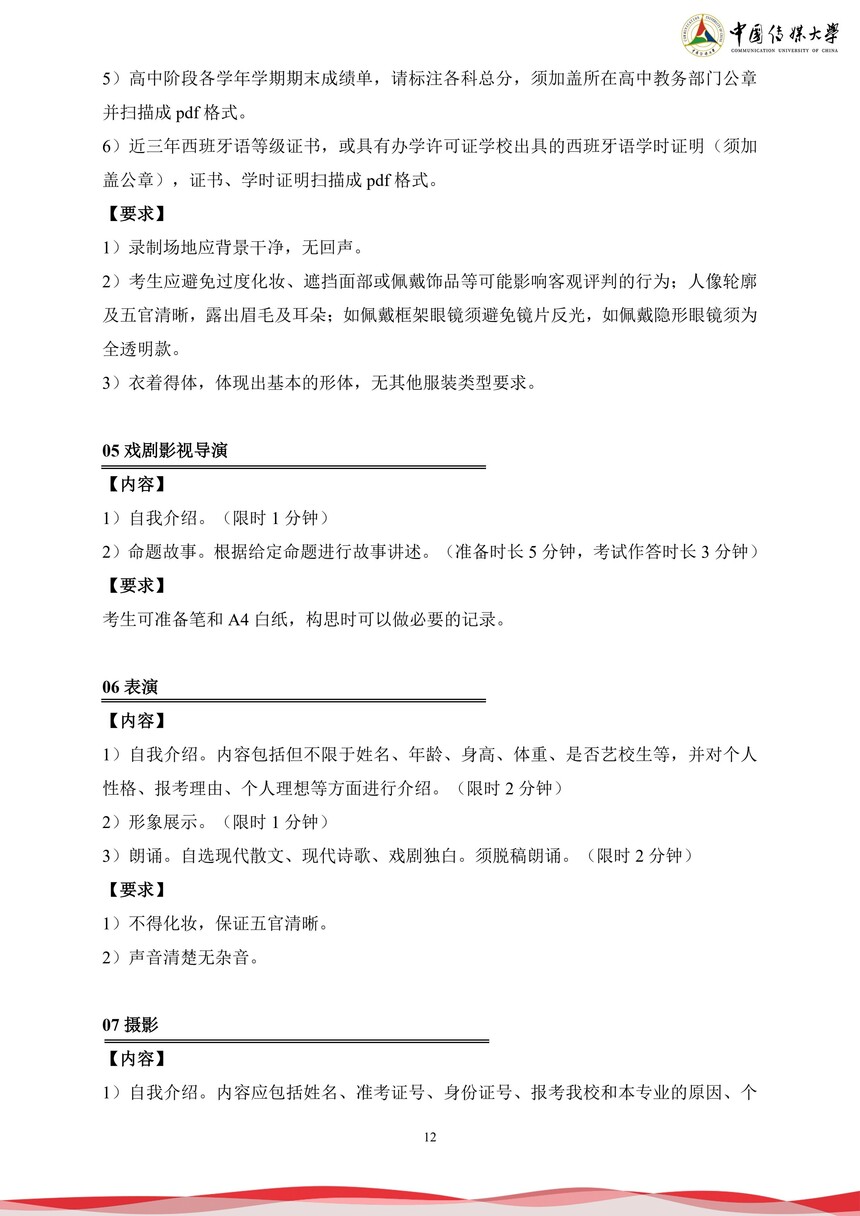 中国传媒大学
COMMUNICATION UNIVERSITY OF CHINA

5）高中阶段各学年学期期末成绩单，请标注各科总分，须加盖所在高中教务部门公章并扫描成pdf格式。

6）近三年西班牙语等级证书，或具有办学许可证学校出具的西班牙语学时证明（须加盖公章），证书、学时证明扫描成pdf格式。

【要求】

1）录制场地应背景干净，无回声。

2）考生应避免过度化妆、遮挡面部或佩戴饰品等可能影响客观评判的行为；人像轮廓及五官清晰，露出眉毛及耳朵；如佩戴框架眼镜须避免镜片反光，如佩戴隐形眼镜须为全透明款。

3）衣着得体，体现出基本的形体，无其他服装类型要求。

05戏剧影视导演

【内容】

1）自我介绍。（限时1分钟）

2）命题故事。根据给定命题进行故事讲述。（准备时长5分钟，考试作答时长3分钟）

【要求】

考生可准备笔和A4白纸，构思时可以做必要的记录。

06表演

【内容】

1）自我介绍。内容包括但不限于姓名、年龄、身高、体重、是否艺校生等，并对个人性格、报考理由、个人理想等方面进行介绍。（限时2分钟）

2）形象展示。（限时1分钟）

3）朗诵。自选现代散文、现代诗歌、戏剧独白。须脱稿朗诵。（限时2分钟）

【要求】

1）不得化妆，保证五官清晰。

2）声音清楚无杂音。

07摄影

【内容】

1）自我介绍。内容应包括姓名、准考证号、身份证号、报考我校和本专业的原因、个

12